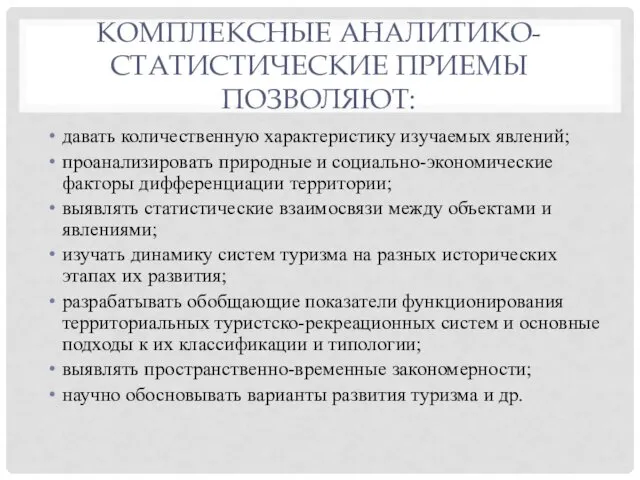 КОМПЛЕКСНЫЕ АНАЛИТИКО-СТАТИСТИЧЕСКИЕ ПРИЕМЫ ПОЗВОЛЯЮТ:

• давать количественную характеристику изучаемых явлений;
• проанализировать природные и социально-экономические факторы дифференциации территории;
• выявлять статистические взаимосвязи между объектами и явлениями;
• изучать динамику систем туризма на разных исторических этапах их развития;
• разрабатывать обобщающие показатели функционирования территориальных туристско-рекреационных систем и основные подходы к их классификации и типологии;
• выявлять пространственно-временные закономерности;
• научно обосновывать варианты развития туризма и др.